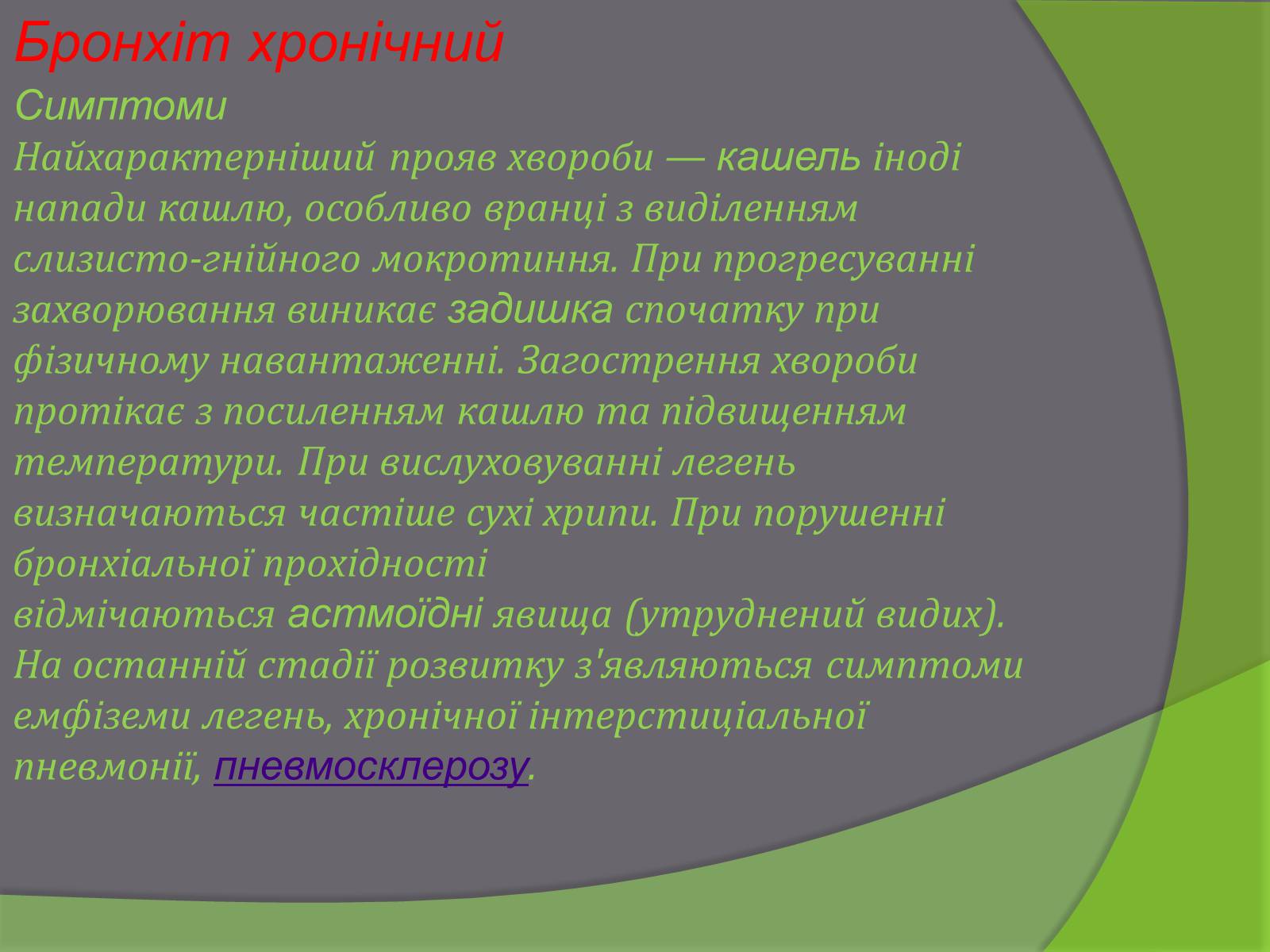 Бронхіт хронічний
Симптоми
Найхарактерніший прояв хвороби — кашель іноді напади кашлю, особливо вранці з виділенням слизисто-гнійного мокротиння. При прогресуванні захворювання виникає задишка спочатку при фізичному навантаженні. Загострення хвороби протікає з посиленням кашлю та підвищенням температури. При вислуховуванні легень визначаються частіше сухі хрипи. При порушенні бронхіальної прохідності відмічаються астмоїдні явища (утруднений видих). На останній стадії розвитку з'являються симптоми емфіземи легень, хронічної інтерстиціальної пневмонії, пневмосклерозу.